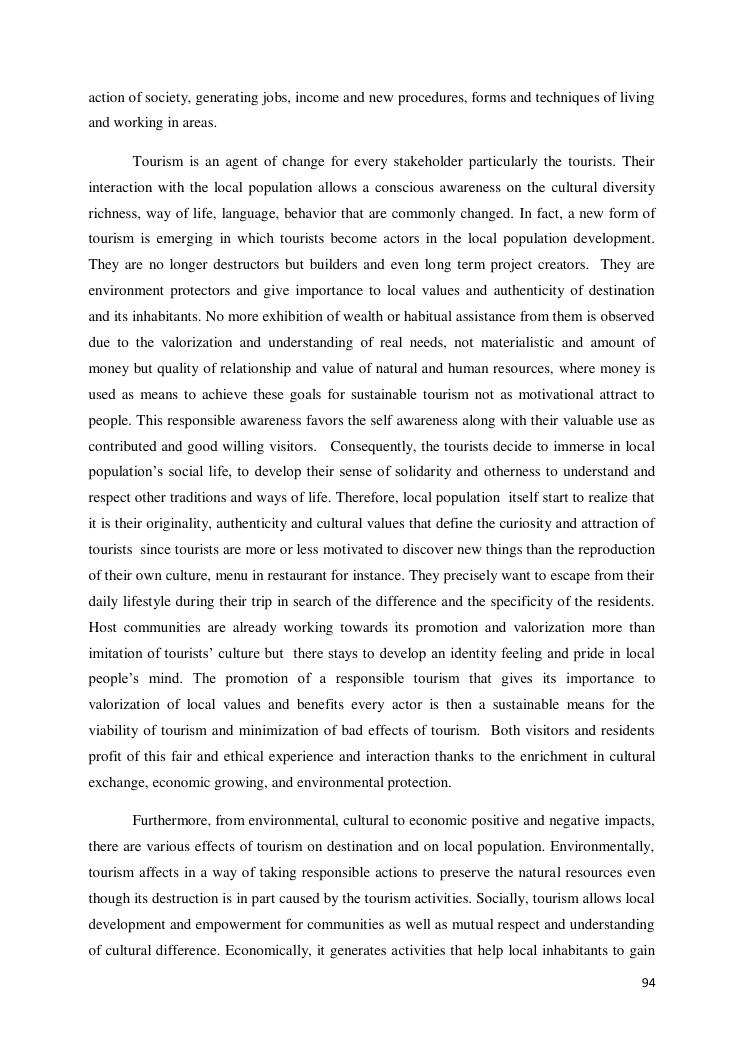 action of society, generating jobs, income and new procedures, forms and techniques of living and working in areas.

Tourism is an agent of change for every stakeholder particularly the tourists. Their interaction with the local population allows a conscious awareness on the cultural diversity richness, way of life, language, behavior that are commonly changed. In fact, a new form of tourism is emerging in which tourists become actors in the local population development. They are no longer destructors but builders and even long term project creators. They are environment protectors and give importance to local values and authenticity of destination and its inhabitants. No more exhibition of wealth or habitual assistance from them is observed due to the valorization and understanding of real needs, not materialistic and amount of money but quality of relationship and value of natural and human resources, where money is used as means to achieve these goals for sustainable tourism not as motivational attract to people. This responsible awareness favors the self awareness along with their valuable use as contributed and good willing visitors. Consequently, the tourists decide to immerse in local population's social life, to develop their sense of solidarity and otherness to understand and respect other traditions and ways of life. Therefore, local population itself start to realize that it is their originality, authenticity and cultural values that define the curiosity and attraction of tourists since tourists are more or less motivated to discover new things than the reproduction of their own culture, menu in restaurant for instance. They precisely want to escape from their daily lifestyle during their trip in search of the difference and the specificity of the residents. Host communities are already working towards its promotion and valorization more than imitation of tourists' culture but there stays to develop an identity feeling and pride in local people's mind. The promotion of a responsible tourism that gives its importance to valorization of local values and benefits every actor is then a sustainable means for the viability of tourism and minimization of bad effects of tourism. Both visitors and residents profit of this fair and ethical experience and interaction thanks to the enrichment in cultural exchange, economic growing, and environmental protection.

Furthermore, from environmental, cultural to economic positive and negative impacts, there are various effects of tourism on destination and on local population. Environmentally, tourism affects in a way of taking responsible actions to preserve the natural resources even though its destruction is in part caused by the tourism activities. Socially, tourism allows local development and empowerment for communities as well as mutual respect and understanding of cultural difference. Economically, it generates activities that help local inhabitants to gain

94